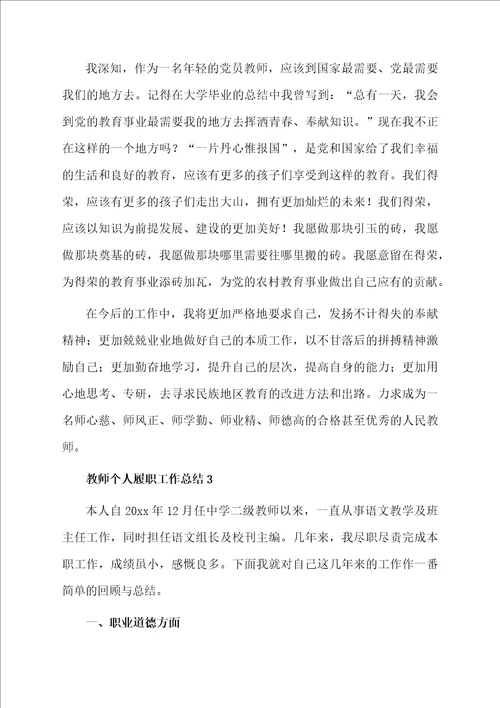 我深知，作为一名年轻的党员教师，应该到国家最需要、党最需要我们的地方去。记得在大学毕业的总结中我曾写到：“总有一天，我会到党的教育事业最需要我的地方去挥洒青春、奉献知识。”现在我不正在这样的一个地方吗？“一片丹心惟报国”，是党和国家给了我们幸福的生活和良好的教育，应该有更多的孩子们享受到这样的教育。我们得荣，应该有更多的孩子们走出大山，拥有更加灿烂的未来！我们得荣，应该以知识为前提发展、建设的更加美好！我愿做那块引玉的砖，我愿做那块奠基的砖，我愿做那块哪里需要往哪里搬的砖。我愿意留在得荣，为得荣的教育事业添砖加瓦，为党的农村教育事业做出自己应有的贡献。

在今后的工作中，我将更加严格地要求自己，发扬不计得失的奉献精神；更加兢兢业业地做好自己的本质工作，以不甘落后的拼搏精神激励自己；更加勤奋地学习，提升自己的层次，提高自身的能力；更加用心地思考、专研，去寻求民族地区教育的改进方法和出路。力求成为一名师心慈、师风正、师学勤、师业精、师德高的合格甚至优秀的人民教师。

教师个人履职工作总结 3

本人自 20xx 年 12 月任中学二级教师以来，一直从事语文教学及班主任工作，同时担任语文组长及校刊主编。几年来，我尽职尽责完成本职工作，成绩虽小，感慨良多。下面我就对自己这几年来的工作作一番简单的回顾与总结。

一、职业道德方面